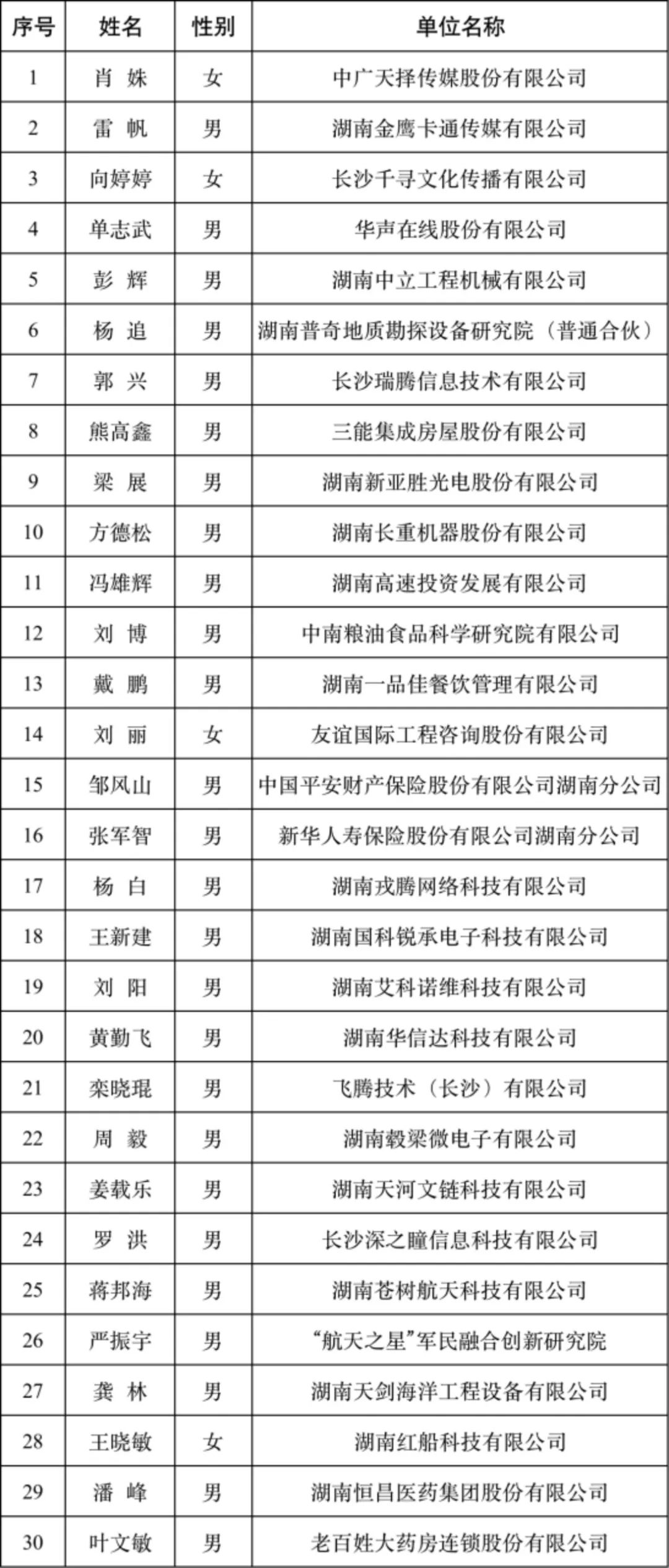 | 序号 | 姓名 | 性别 | 单位名称 |
|---|---|---|---|
| 1 | 肖 姝 | 女 | 中广天择传媒股份有限公司 |
| 2 | 雷 帆 | 男 | 湖南金鹰卡通传媒有限公司 |
| 3 | 向婷婷 | 女 | 长沙千寻文化传播有限公司 |
| 4 | 单志武 | 男 | 华声在线股份有限公司 |
| 5 | 彭 辉 | 男 | 湖南中立工程机械有限公司 |
| 6 | 杨 追 | 男 | 湖南普奇地质勘探设备研究院（普通合伙） |
| 7 | 郭 兴 | 男 | 长沙瑞腾信息技术有限公司 |
| 8 | 熊高鑫 | 男 | 三能集成房屋股份有限公司 |
| 9 | 梁 展 | 男 | 湖南新亚胜光电股份有限公司 |
| 10 | 方德松 | 男 | 湖南长重机器股份有限公司 |
| 11 | 冯雄辉 | 男 | 湖南高速投资发展有限公司 |
| 12 | 刘 博 | 男 | 中南粮油食品科学研究院有限公司 |
| 13 | 戴 鹏 | 男 | 湖南一品佳餐饮管理有限公司 |
| 14 | 刘 丽 | 女 | 友谊国际工程咨询股份有限公司 |
| 15 | 邹风山 | 男 | 中国平安财产保险股份有限公司湖南分公司 |
| 16 | 张军智 | 男 | 新华人寿保险股份有限公司湖南分公司 |
| 17 | 杨 白 | 男 | 湖南戎腾网络科技有限公司 |
| 18 | 王新建 | 男 | 湖南国科锐承电子科技有限公司 |
| 19 | 刘 阳 | 男 | 湖南艾科诺维科技有限公司 |
| 20 | 黄勤飞 | 男 | 湖南华信达科技有限公司 |
| 21 | 栾晓琨 | 男 | 飞腾技术（长沙）有限公司 |
| 22 | 周 毅 | 男 | 湖南毂梁微电子有限公司 |
| 23 | 姜载乐 | 男 | 湖南天河文链科技有限公司 |
| 24 | 罗 洪 | 男 | 长沙深之瞳信息科技有限公司 |
| 25 | 蒋邦海 | 男 | 湖南苍树航天科技有限公司 |
| 26 | 严振宇 | 男 | “航天之星”军民融合创新研究院 |
| 27 | 龚 林 | 男 | 湖南天剑海洋工程设备有限公司 |
| 28 | 王晓敏 | 女 | 湖南红船科技有限公司 |
| 29 | 潘 峰 | 男 | 湖南恒昌医药集团股份有限公司 |
| 30 | 叶文敏 | 男 | 老百姓大药房连锁股份有限公司 |